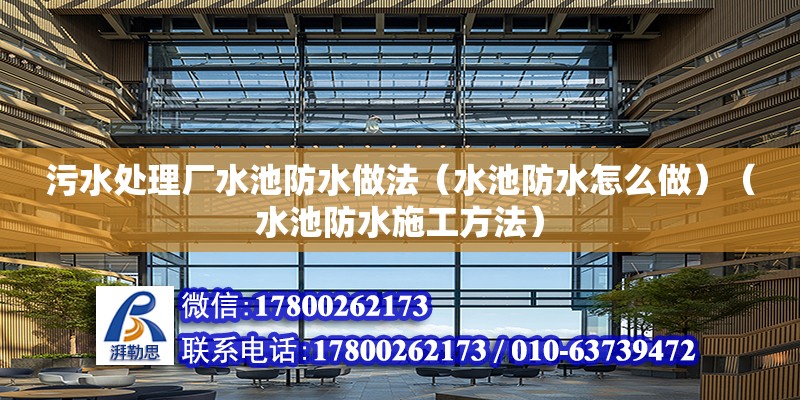 污水处理厂水池防水做法（水池防水怎么做）（水池防水施工方法）

湃勒思

微信:17800262173

联系电话:17800262173 / 010-63739472